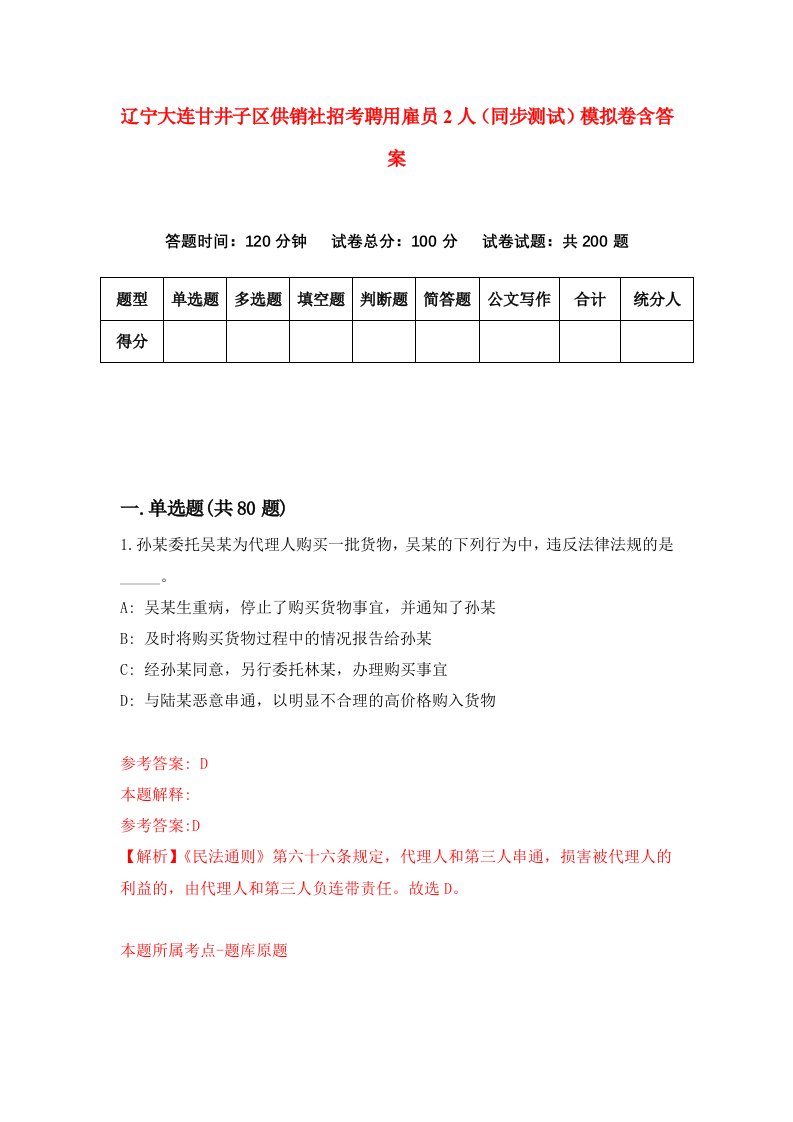 辽宁大连甘井子区供销社招考聘用雇员2人（同步测试）模拟卷含答案

答题时间：120分钟　　试卷总分：100分　　试卷试题：共200题

| 题型 | 单选题 | 多选题 | 填空题 | 判断题 | 简答题 | 公文写作 | 合计 | 统分人 |
|---|---|---|---|---|---|---|---|---|
| 得分 | | | | | | | | |

一.单选题(共80题)

1.孙某委托吴某为代理人购买一批货物，吴某的下列行为中，违反法律法规的是_____。

A: 吴某生重病，停止了购买货物事宜，并通知了孙某

B: 及时将购买货物过程中的情况报告给孙某

C: 经孙某同意，另行委托林某，办理购买事宜

D: 与陆某恶意串通，以明显不合理的高价格购入货物

参考答案: D

本题解释:

参考答案:D

【解析】《民法通则》第六十六条规定，代理人和第三人串通，损害被代理人的利益的，由代理人和第三人负连带责任。故选D。

本题所属考点-题库原题